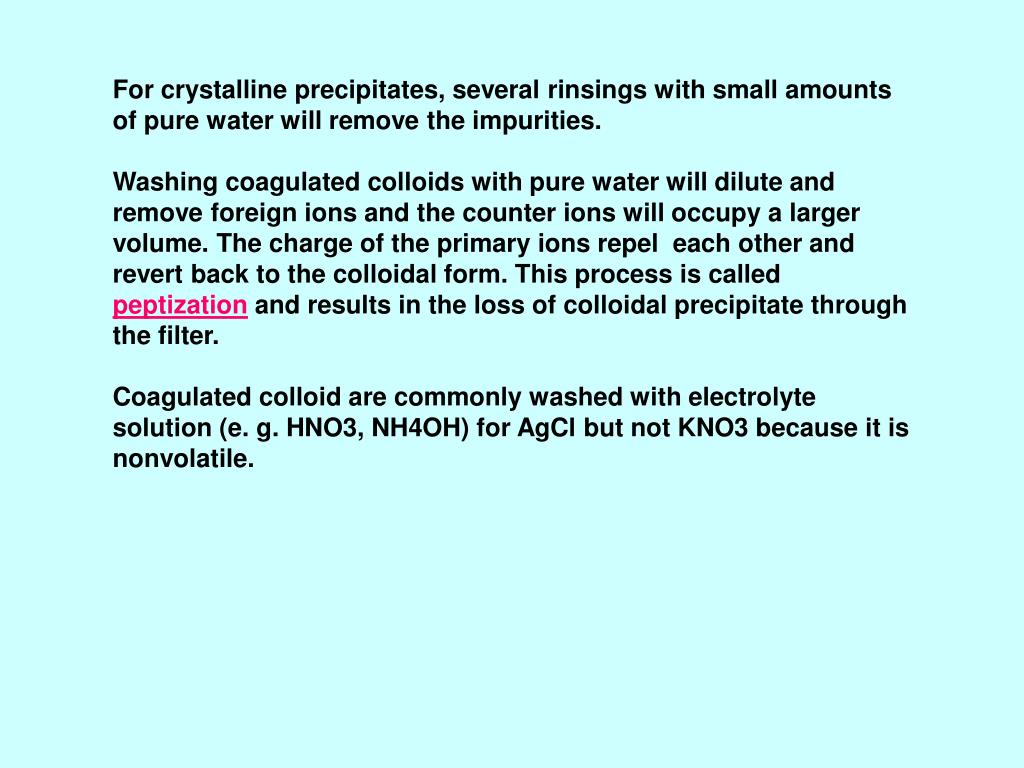 For crystalline precipitates, several rinsings with small amounts of pure water will remove the impurities.

Washing coagulated colloids with pure water will dilute and remove foreign ions and the counter ions will occupy a larger volume. The charge of the primary ions repel each other and revert back to the colloidal form. This process is called peptization and results in the loss of colloidal precipitate through the filter.

Coagulated colloid are commonly washed with electrolyte solution (e. g. HNO3, NH4OH) for AgCl but not KNO3 because it is nonvolatile.